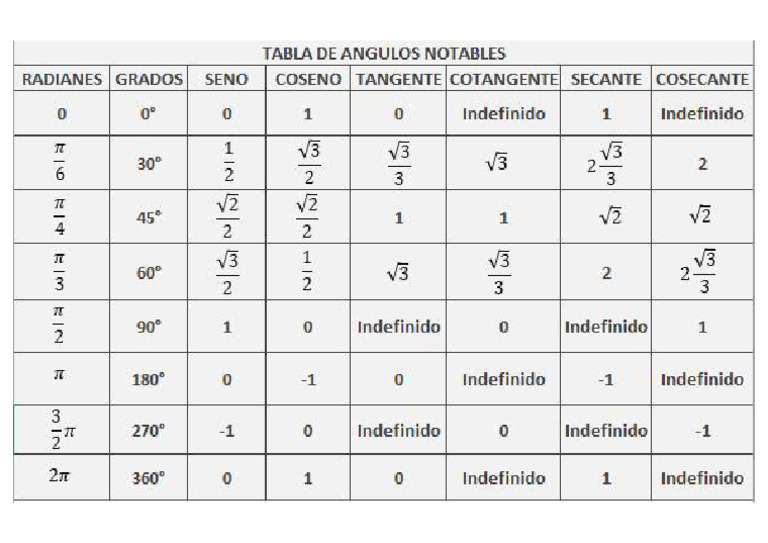 TABLA DE ANGULOS NOTABLES

| RADIANES | GRADOS | SENO | COSENO | TANGENTE | COTANGENTE | SECANTE | COSECANTE |
|---|---|---|---|---|---|---|---|
| 0 | 0° | 0 | 1 | 0 | Indefinido | 1 | Indefinido |
| $\frac{\pi}{6}$ | 30° | $\frac{1}{2}$ | $\frac{\sqrt{3}}{2}$ | $\frac{\sqrt{3}}{3}$ | $\sqrt{3}$ | $2\frac{\sqrt{3}}{3}$ | 2 |
| $\frac{\pi}{4}$ | 45° | $\frac{\sqrt{2}}{2}$ | $\frac{\sqrt{2}}{2}$ | 1 | 1 | $\sqrt{2}$ | $\sqrt{2}$ |
| $\frac{\pi}{3}$ | 60° | $\frac{\sqrt{3}}{2}$ | $\frac{1}{2}$ | $\sqrt{3}$ | $\frac{\sqrt{3}}{3}$ | 2 | $2\frac{\sqrt{3}}{3}$ |
| $\frac{\pi}{2}$ | 90° | 1 | 0 | Indefinido | 0 | Indefinido | 1 |
| $\pi$ | 180° | 0 | -1 | 0 | Indefinido | -1 | Indefinido |
| $\frac{3}{2}\pi$ | 270° | -1 | 0 | Indefinido | 0 | Indefinido | -1 |
| $2\pi$ | 360° | 0 | 1 | 0 | Indefinido | 1 | Indefinido |